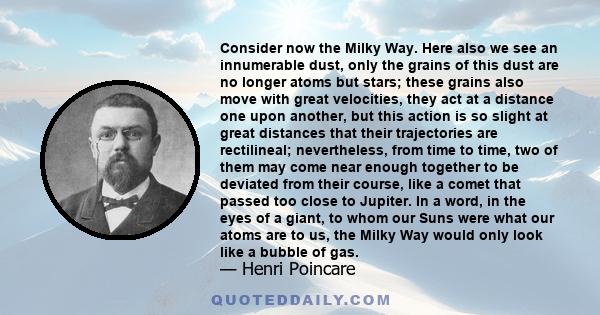 Consider now the Milky Way. Here also we see an innumerable dust, only the grains of this dust are no longer atoms but stars; these grains also move with great velocities, they act at a distance one upon another, but this action is so slight at great distances that their trajectories are rectilineal; nevertheless, from time to time, two of them may come near enough together to be deviated from their course, like a comet that passed too close to Jupiter. In a word, in the eyes of a giant, to whom our Suns were what our atoms are to us, the Milky Way would only look like a bubble of gas.
— Henri Poincare

QUOTEDDAILY.COM